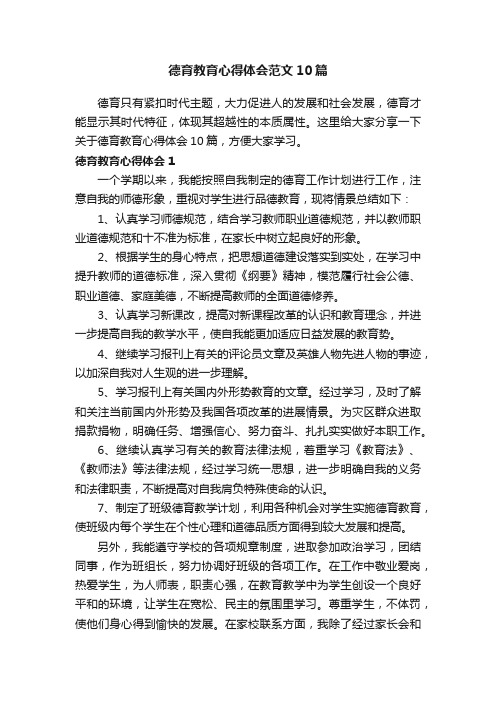 德育教育心得体会范文10篇

德育只有紧扣时代主题，大力促进人的发展和社会发展，德育才能显示其时代特征，体现其超越性的本质属性。这里给大家分享一下关于德育教育心得体会10篇，方便大家学习。

德育教育心得体会1

一个学期以来，我能按照自我制定的德育工作计划进行工作，注意自我的师德形象，重视对学生进行品德教育，现将情景总结如下：

1、认真学习师德规范，结合学习教师职业道德规范，并以教师职业道德规范和十不准为标准，在家长中树立起良好的形象。

2、根据学生的身心特点，把思想道德建设落实到实处，在学习中提升教师的道德标准，深入贯彻《纲要》精神，模范履行社会公德、职业道德、家庭美德，不断提高教师的全面道德修养。

3、认真学习新课改，提高对新课程改革的认识和教育理念，并进一步提高自我的教学水平，使自我能更加适应日益发展的教育势。

4、继续学习报刊上有关的评论员文章及英雄人物先进人物的事迹，以加深自我对人生观的进一步理解。

5、学习报刊上有关国内外形势教育的文章。经过学习，及时了解和关注当前国内外形势及我国各项改革的进展情景。为灾区群众进取捐款捐物，明确任务、增强信心、努力奋斗、扎扎实实做好本职工作。

6、继续认真学习有关的教育法律法规，着重学习《教育法》、《教师法》等法律法规，经过学习统一思想，进一步明确自我的义务和法律职责，不断提高对自我肩负特殊使命的认识。

7、制定了班级德育教学计划，利用各种机会对学生实施德育教育，使班级内每个学生在个性心理和道德品质方面得到较大发展和提高。

另外，我能遵守学校的各项规章制度，进取参加政治学习，团结同事，作为班组长，努力协调好班级的各项工作。在工作中敬业爱岗，热爱学生，为人师表，职责心强，在教育教学中为学生创设一个良好平和的环境，让学生在宽松、民主的氛围里学习。尊重学生，不体罚，使他们身心得到愉快的发展。在家校联系方面，我除了经过家长会和